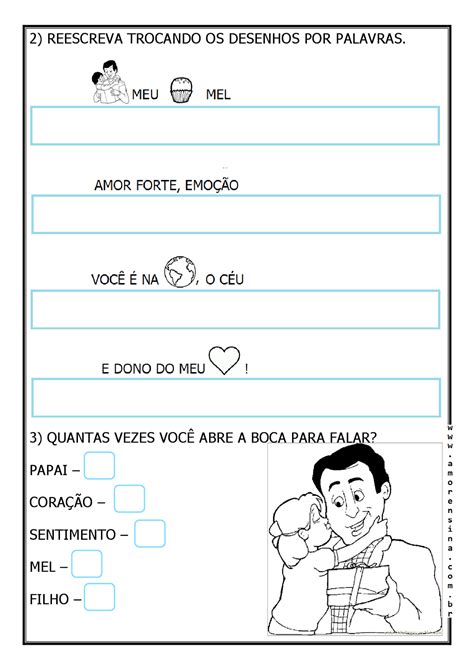 2) REESCREVA TROCANDO OS DESENHOS POR PALAVRAS.

MEU MEL

AMOR FORTE, EMOÇÃO

VOCÊ É NA , O CÉU

E DONO DO MEU !

3) QUANTAS VEZES VOCÊ ABRE A BOCA PARA FALAR?

PAPAI –

CORAÇÃO –

SENTIMENTO –

MEL –

FILHO –

www.amorensina.com.br